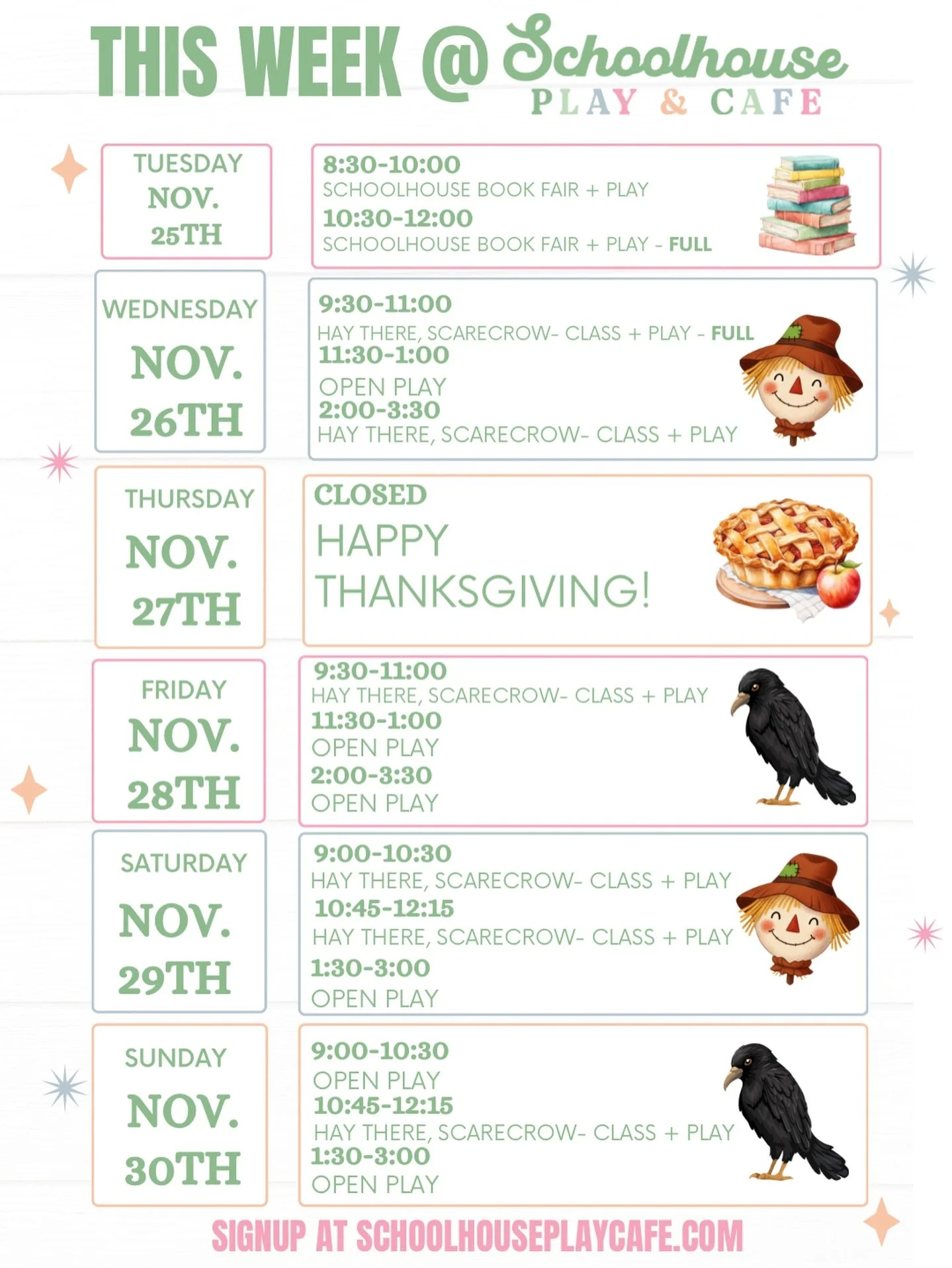 THIS WEEK @ Schoolhouse PLAY & CAFE

TUESDAY NOV. 25TH

8:30-10:00
SCHOOLHOUSE BOOK FAIR + PLAY
10:30-12:00
SCHOOLHOUSE BOOK FAIR + PLAY - FULL

WEDNESDAY NOV. 26TH

9:30-11:00
HAY THERE, SCARECROW- CLASS + PLAY - FULL
11:30-1:00
OPEN PLAY
2:00-3:30
HAY THERE, SCARECROW- CLASS + PLAY

THURSDAY NOV. 27TH

CLOSED
HAPPY THANKSGIVING!

FRIDAY NOV. 28TH

9:30-11:00
HAY THERE, SCARECROW- CLASS + PLAY
11:30-1:00
OPEN PLAY
2:00-3:30
OPEN PLAY

SATURDAY NOV. 29TH

9:00-10:30
HAY THERE, SCARECROW- CLASS + PLAY
10:45-12:15
HAY THERE, SCARECROW- CLASS + PLAY
1:30-3:00
OPEN PLAY

SUNDAY NOV. 30TH

9:00-10:30
OPEN PLAY
10:45-12:15
HAY THERE, SCARECROW- CLASS + PLAY
1:30-3:00
OPEN PLAY

SIGNUP AT SCHOOLHOUSEPLAYCAFE.COM